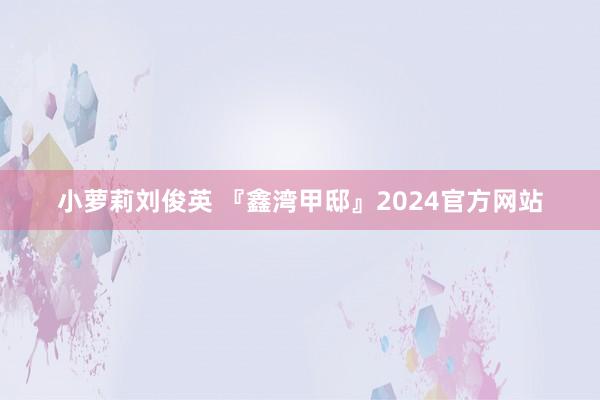 小萝莉刘俊英 『鑫湾甲邸』2024官方网站